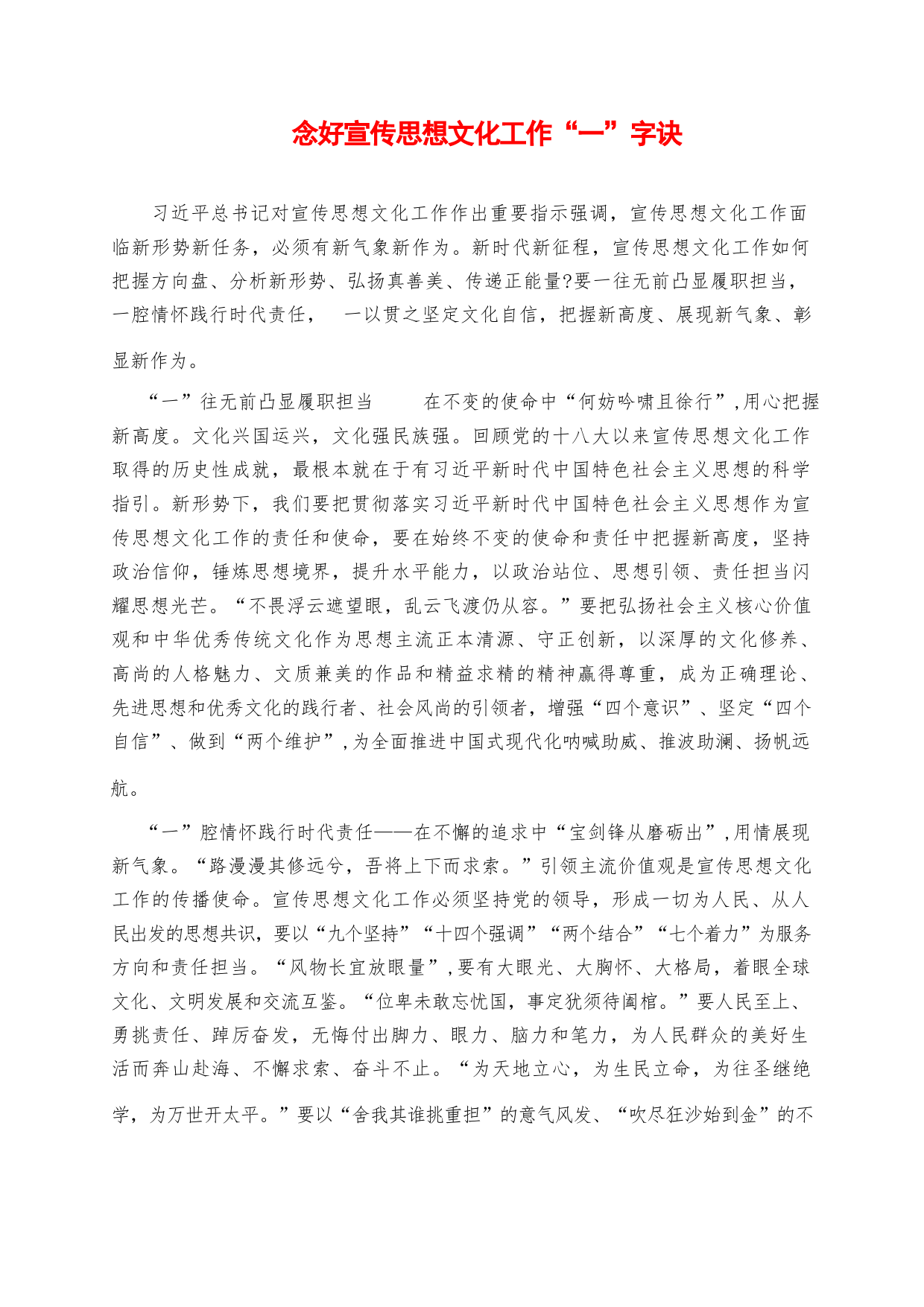 念好宣传思想文化工作“一”字诀

习近平总书记对宣传思想文化工作作出重要指示强调，宣传思想文化工作面临新形势新任务，必须有新气象新作为。新时代新征程，宣传思想文化工作如何把握方向盘、分析新形势、弘扬真善美、传递正能量?要一往无前凸显履职担当，一腔情怀践行时代责任，　一以贯之坚定文化自信，把握新高度、展现新气象、彰显新作为。

“一”往无前凸显履职担当　　在不变的使命中“何妨吟啸且徐行”,用心把握新高度。文化兴国运兴，文化强民族强。回顾党的十八大以来宣传思想文化工作取得的历史性成就，最根本就在于有习近平新时代中国特色社会主义思想的科学指引。新形势下，我们要把贯彻落实习近平新时代中国特色社会主义思想作为宣传思想文化工作的责任和使命，要在始终不变的使命和责任中把握新高度，坚持政治信仰，锤炼思想境界，提升水平能力，以政治站位、思想引领、责任担当闪耀思想光芒。“不畏浮云遮望眼，乱云飞渡仍从容。”要把弘扬社会主义核心价值观和中华优秀传统文化作为思想主流正本清源、守正创新，以深厚的文化修养、高尚的人格魅力、文质兼美的作品和精益求精的精神赢得尊重，成为正确理论、先进思想和优秀文化的践行者、社会风尚的引领者，增强“四个意识”、坚定“四个自信”、做到“两个维护”,为全面推进中国式现代化呐喊助威、推波助澜、扬帆远航。

“一”腔情怀践行时代责任——在不懈的追求中“宝剑锋从磨砺出”,用情展现新气象。“路漫漫其修远兮，吾将上下而求索。”引领主流价值观是宣传思想文化工作的传播使命。宣传思想文化工作必须坚持党的领导，形成一切为人民、从人民出发的思想共识，要以“九个坚持”“十四个强调”“两个结合”“七个着力”为服务方向和责任担当。“风物长宜放眼量”,要有大眼光、大胸怀、大格局，着眼全球文化、文明发展和交流互鉴。“位卑未敢忘忧国，事定犹须待阖棺。”要人民至上、勇挑责任、踔厉奋发，无悔付出脚力、眼力、脑力和笔力，为人民群众的美好生活而奔山赴海、不懈求索、奋斗不止。“为天地立心，为生民立命，为往圣继绝学，为万世开太平。”要以“舍我其谁挑重担”的意气风发、“吹尽狂沙始到金”的不